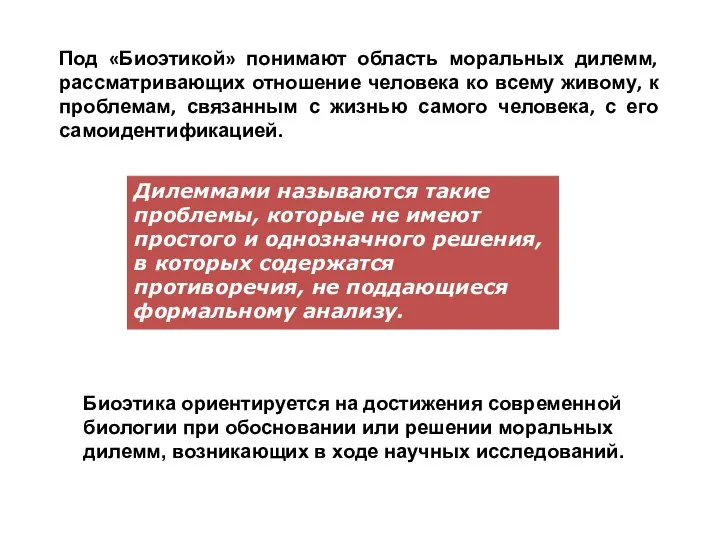 Под «Биоэтикой» понимают область моральных дилемм, рассматривающих отношение человека ко всему живому, к проблемам, связанным с жизнью самого человека, с его самоидентификацией.

Дилеммами называются такие проблемы, которые не имеют простого и однозначного решения, в которых содержатся противоречия, не поддающиеся формальному анализу.

Биоэтика ориентируется на достижения современной биологии при обосновании или решении моральных дилемм, возникающих в ходе научных исследований.